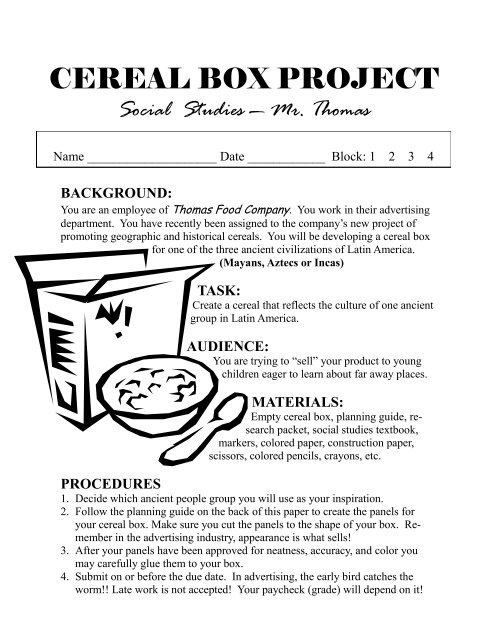 CEREAL BOX PROJECT

Social Studies — Mr. Thomas

Name ____________________ Date ____________ Block: 1 2 3 4

BACKGROUND:
You are an employee of Thomas Food Company. You work in their advertising department. You have recently been assigned to the company's new project of promoting geographic and historical cereals. You will be developing a cereal box for one of the three ancient civilizations of Latin America. (Mayans, Aztecs or Incas)

TASK:
Create a cereal that reflects the culture of one ancient group in Latin America.

AUDIENCE:
You are trying to "sell" your product to young children eager to learn about far away places.

MATERIALS:
Empty cereal box, planning guide, research packet, social studies textbook, markers, colored paper, construction paper, scissors, colored pencils, crayons, etc.

PROCEDURES
1. Decide which ancient people group you will use as your inspiration.
2. Follow the planning guide on the back of this paper to create the panels for your cereal box. Make sure you cut the panels to the shape of your box. Remember in the advertising industry, appearance is what sells!
3. After your panels have been approved for neatness, accuracy, and color you may carefully glue them to your box.
4. Submit on or before the due date. In advertising, the early bird catches the worm!! Late work is not accepted! Your paycheck (grade) will depend on it!